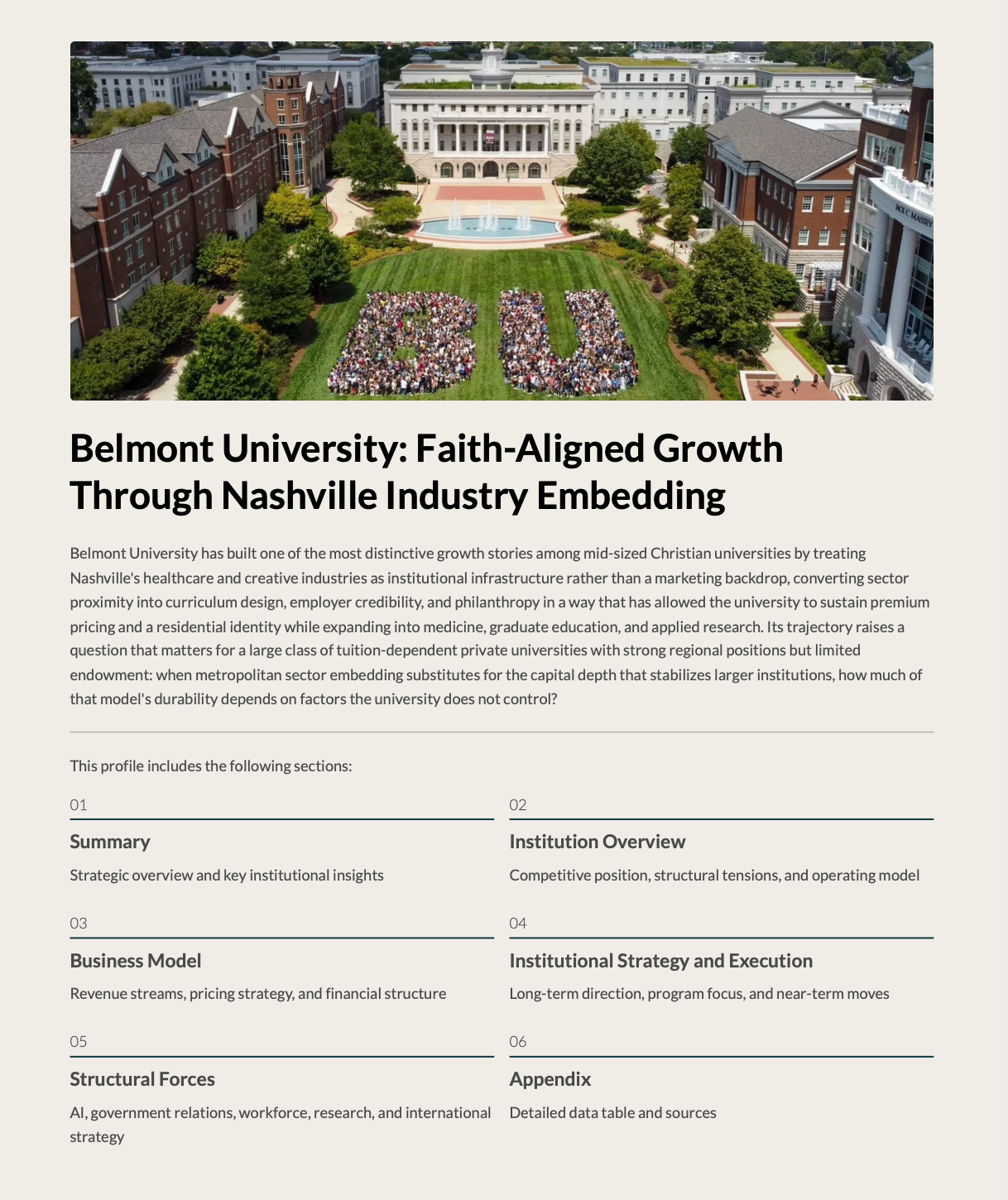 Belmont University: Faith-Aligned Growth Through Nashville Industry Embedding

Belmont University has built one of the most distinctive growth stories among mid-sized Christian universities by treating Nashville's healthcare and creative industries as institutional infrastructure rather than a marketing backdrop, converting sector proximity into curriculum design, employer credibility, and philanthropy in a way that has allowed the university to sustain premium pricing and a residential identity while expanding into medicine, graduate education, and applied research. Its trajectory raises a question that matters for a large class of tuition-dependent private universities with strong regional positions but limited endowment: when metropolitan sector embedding substitutes for the capital depth that stabilizes larger institutions, how much of that model's durability depends on factors the university does not control?

This profile includes the following sections:

01

Summary

Strategic overview and key institutional insights

02

Institution Overview

Competitive position, structural tensions, and operating model

03

Business Model

Revenue streams, pricing strategy, and financial structure

04

Institutional Strategy and Execution

Long-term direction, program focus, and near-term moves

05

Structural Forces

AI, government relations, workforce, research, and international strategy

06

Appendix

Detailed data table and sources